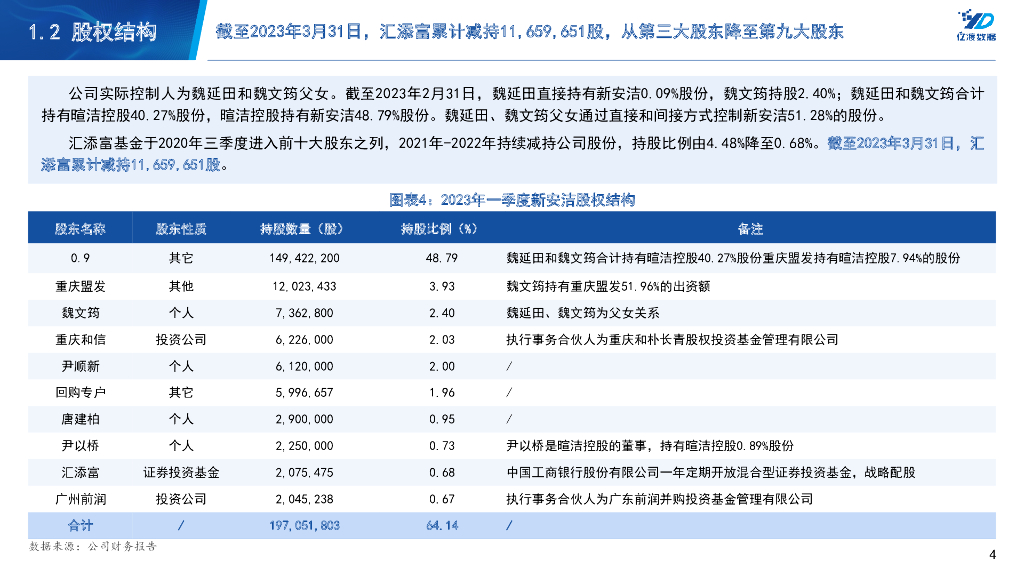 1.2 股权结构

截至2023年3月31日，汇添富累计减持11,659,651股，从第三大股东降至第九大股东

亿渡数据

公司实际控制人为魏延田和魏文筠父女。截至2023年2月31日，魏延田直接持有新安洁0.09%股份，魏文筠持股2.40%；魏延田和魏文筠合计持有暄洁控股40.27%股份，暄洁控股持有新安洁48.79%股份。魏延田、魏文筠父女通过直接和间接方式控制新安洁51.28%的股份。

汇添富基金于2020年三季度进入前十大股东之列，2021年-2022年持续减持公司股份，持股比例由4.48%降至0.68%。截至2023年3月31日，汇添富累计减持11,659,651股。

图表4：2023年一季度新安洁股权结构

| 股东名称 | 股东性质 | 持股数量（股） | 持股比例（%） | 备注 |
|---|---|---|---|---|
| 0.9 | 其它 | 149,422,200 | 48.79 | 魏延田和魏文筠合计持有暄洁控股40.27%股份重庆盟发持有暄洁控股7.94%的股份 |
| 重庆盟发 | 其他 | 12,023,433 | 3.93 | 魏文筠持有重庆盟发51.96%的出资额 |
| 魏文筠 | 个人 | 7,362,800 | 2.40 | 魏延田、魏文筠为父女关系 |
| 重庆和信 | 投资公司 | 6,226,000 | 2.03 | 执行事务合伙人为重庆和朴长青股权投资基金管理有限公司 |
| 尹顺新 | 个人 | 6,120,000 | 2.00 | / |
| 回购专户 | 其它 | 5,996,657 | 1.96 | / |
| 唐建柏 | 个人 | 2,900,000 | 0.95 | / |
| 尹以桥 | 个人 | 2,250,000 | 0.73 | 尹以桥是暄洁控股的董事，持有暄洁控股0.89%股份 |
| 汇添富 | 证券投资基金 | 2,075,475 | 0.68 | 中国工商银行股份有限公司一年定期开放混合型证券投资基金，战略配股 |
| 广州前润 | 投资公司 | 2,045,238 | 0.67 | 执行事务合伙人为广东前润并购投资基金管理有限公司 |
| 合计 | / | 197,051,803 | 64.14 | / |

数据来源：公司财务报告

4